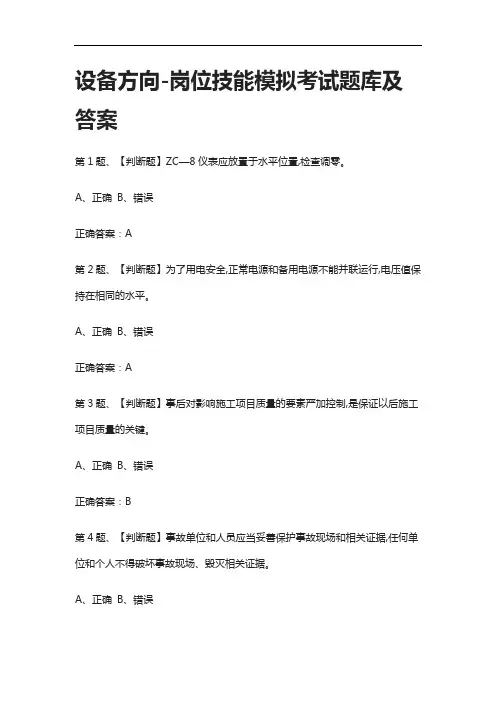 设备方向-岗位技能模拟考试题库及答案

第 1 题、【判断题】ZC—8 仪表应放置于水平位置,检查调零。

A、正确 B、错误

正确答案：A

第 2 题、【判断题】为了用电安全,正常电源和备用电源不能并联运行,电压值保持在相同的水平。

A、正确 B、错误

正确答案：A

第 3 题、【判断题】事后对影响施工项目质量的要素严加控制,是保证以后施工项目质量的关键。

A、正确 B、错误

正确答案：B

第 4 题、【判断题】事故单位和人员应当妥善保护事故现场和相关证据,任何单位和个人不得破坏事故现场、毁灭相关证据。

A、正确 B、错误